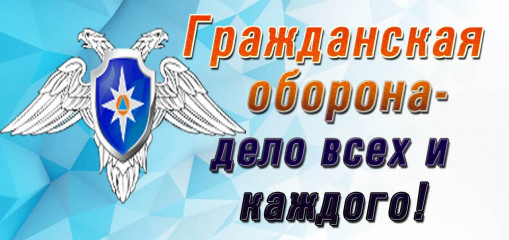 Гражданская оборона- дело всех и каждого!